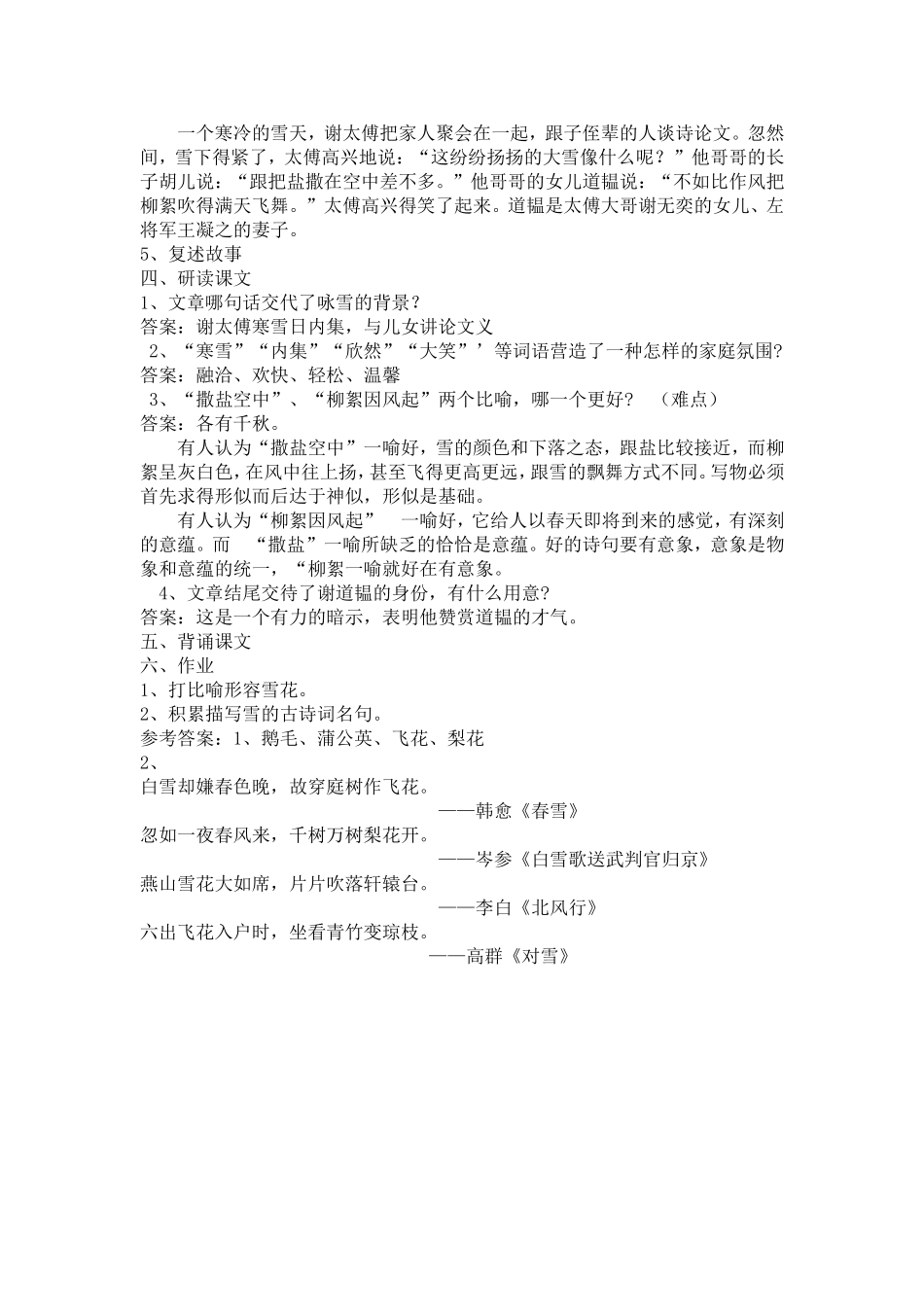 一个寒冷的雪天，谢太傅把家人聚会在一起，跟子侄辈的人谈诗论文。忽然间，雪下得紧了，太傅高兴地说：“这纷纷扬扬的大雪像什么呢？”他哥哥的长子胡儿说：“跟把盐撒在空中差不多。”他哥哥的女儿道韫说：“不如比作风把柳絮吹得满天飞舞。”太傅高兴得笑了起来。道韫是太傅大哥谢无奕的女儿、左将军王凝之的妻子。
5、复述故事
四、研读课文
1、文章哪句话交代了咏雪的背景？
答案：谢太傅寒雪日内集，与儿女讲论文义
2、“寒雪”“内集”“欣然”“大笑”’等词语营造了一种怎样的家庭氛围?
答案：融洽、欢快、轻松、温馨
3、“撒盐空中”、“柳絮因风起”两个比喻，哪一个更好？　（难点）
答案：各有千秋。

有人认为“撒盐空中”一喻好，雪的颜色和下落之态，跟盐比较接近，而柳絮呈灰白色，在风中往上扬，甚至飞得更高更远，跟雪的飘舞方式不同。写物必须首先求得形似而后达于神似，形似是基础。

有人认为“柳絮因风起”　一喻好，它给人以春天即将到来的感觉，有深刻的意蕴。而　“撒盐”一喻所缺乏的恰恰是意蕴。好的诗句要有意象，意象是物象和意蕴的统一，“柳絮一喻就好在有意象。
4、文章结尾交待了谢道韫的身份，有什么用意?
答案：这是一个有力的暗示，表明他赞赏道韫的才气。
五、背诵课文
六、作业
1、打比喻形容雪花。
2、积累描写雪的古诗词名句。
参考答案：1、鹅毛、蒲公英、飞花、梨花
2、
白雪却嫌春色晚，故穿庭树作飞花。
——韩愈《春雪》
忽如一夜春风来，千树万树梨花开。
——岑参《白雪歌送武判官归京》
燕山雪花大如席，片片吹落轩辕台。
——李白《北风行》
六出飞花入户时，坐看青竹变琼枝。
——高群《对雪》